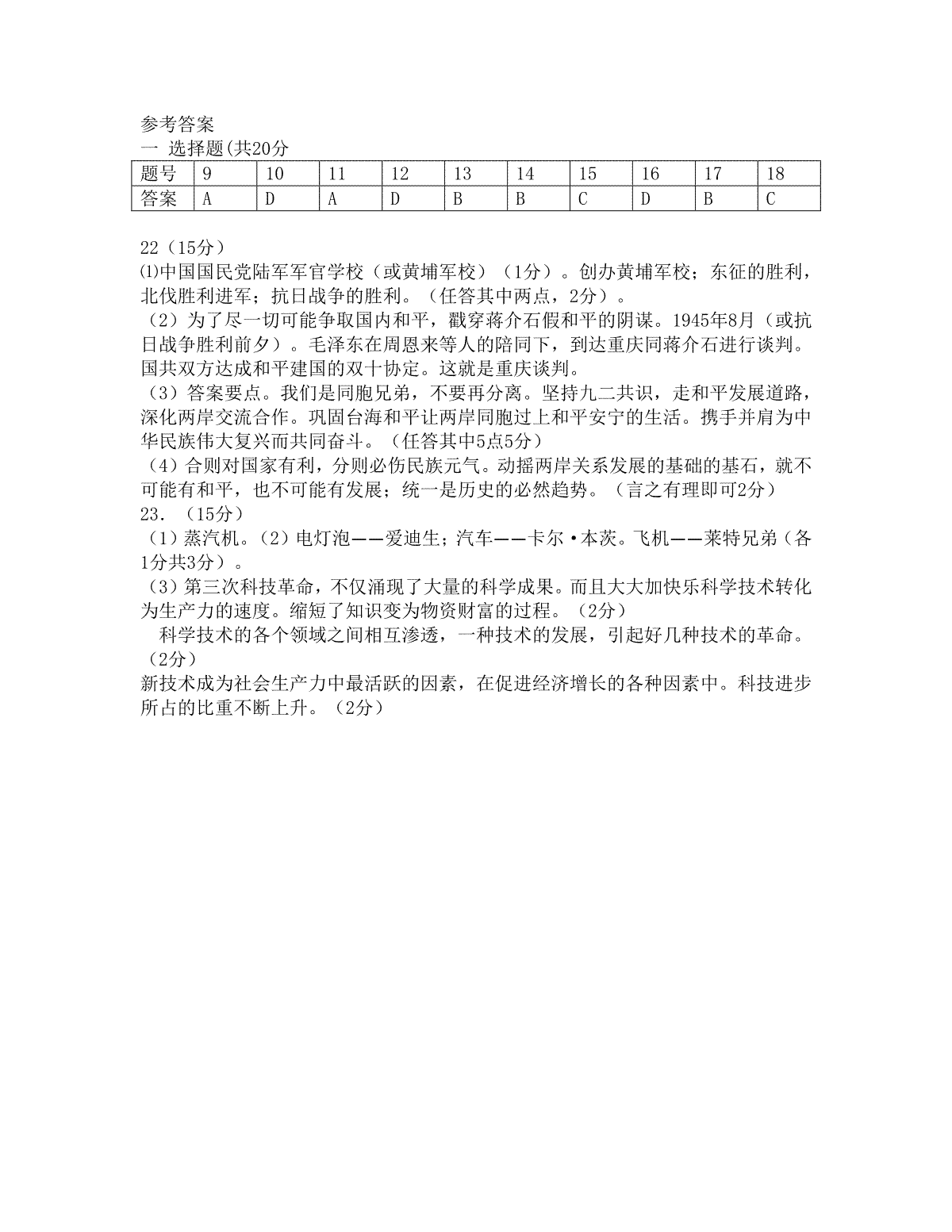 参考答案
一 选择题(共20分

| 题号 | 9 | 10 | 11 | 12 | 13 | 14 | 15 | 16 | 17 | 18 |
|---|---|---|---|---|---|---|---|---|---|---|
| 答案 | A | D | A | D | B | B | C | D | B | C |

22（15分）
⑴中国国民党陆军军官学校（或黄埔军校）（1分）。创办黄埔军校；东征的胜利，北伐胜利进军；抗日战争的胜利。（任答其中两点，2分）。
（2）为了尽一切可能争取国内和平，戳穿蒋介石假和平的阴谋。1945年8月（或抗日战争胜利前夕）。毛泽东在周恩来等人的陪同下，到达重庆同蒋介石进行谈判。国共双方达成和平建国的双十协定。这就是重庆谈判。
（3）答案要点。我们是同胞兄弟，不要再分离。坚持九二共识，走和平发展道路，深化两岸交流合作。巩固台海和平让两岸同胞过上和平安宁的生活。携手并肩为中华民族伟大复兴而共同奋斗。（任答其中5点5分）
（4）合则对国家有利，分则必伤民族元气。动摇两岸关系发展的基础的基石，就不可能有和平，也不可能有发展；统一是历史的必然趋势。（言之有理即可2分）
23.（15分）
（1）蒸汽机。（2）电灯泡——爱迪生；汽车——卡尔·本茨。飞机——莱特兄弟（各1分共3分）。
（3）第三次科技革命，不仅涌现了大量的科学成果。而且大大加快乐科学技术转化为生产力的速度。缩短了知识变为物资财富的过程。（2分）
科学技术的各个领域之间相互渗透，一种技术的发展，引起好几种技术的革命。（2分）
新技术成为社会生产力中最活跃的因素，在促进经济增长的各种因素中。科技进步所占的比重不断上升。（2分）